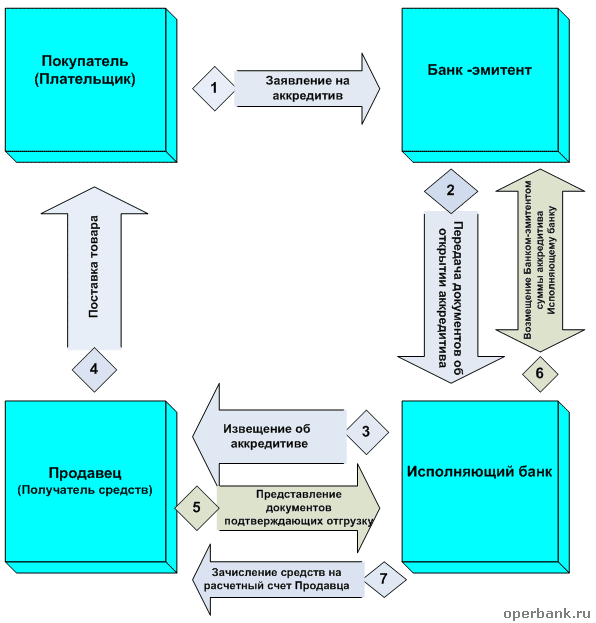 Покупатель (Плательщик)

1

Заявление на аккредитив

Банк -эмитент

2

Передача документов об открытии аккредитива

Возмещение Банком-эмитентом суммы аккредитива Исполняющему банку

6

Поставка товара

4

Продавец (Получатель средств)

Извещение об аккредитиве

3

Исполняющий банк

5

Представление документов подтверждающих отгрузку

Зачисление средств на расчетный счет Продавца

7

operbank.ru